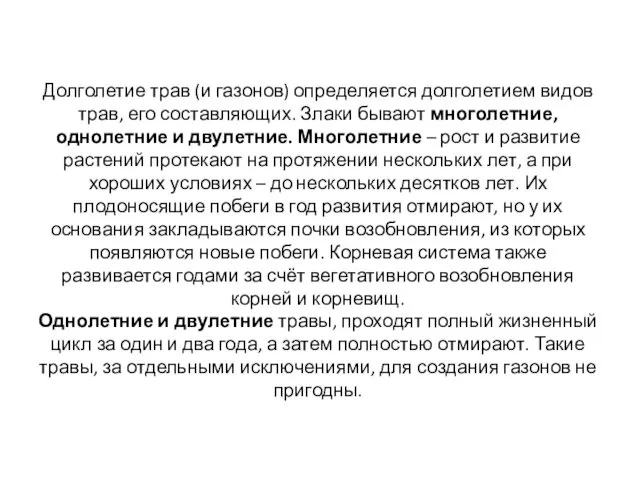 Долголетие трав (и газонов) определяется долголетием видов трав, его составляющих. Злаки бывают многолетние, однолетние и двулетние. Многолетние – рост и развитие растений протекают на протяжении нескольких лет, а при хороших условиях – до нескольких десятков лет. Их плодоносящие побеги в год развития отмирают, но у их основания закладываются почки возобновления, из которых появляются новые побеги. Корневая система также развивается годами за счёт вегетативного возобновления корней и корневищ.
Однолетние и двулетние травы, проходят полный жизненный цикл за один и два года, а затем полностью отмирают. Такие травы, за отдельными исключениями, для создания газонов не пригодны.